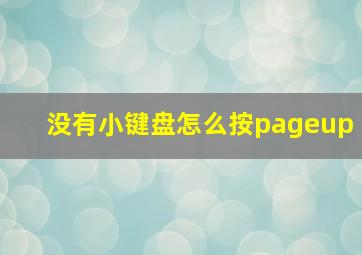 没有小键盘怎么按pageup